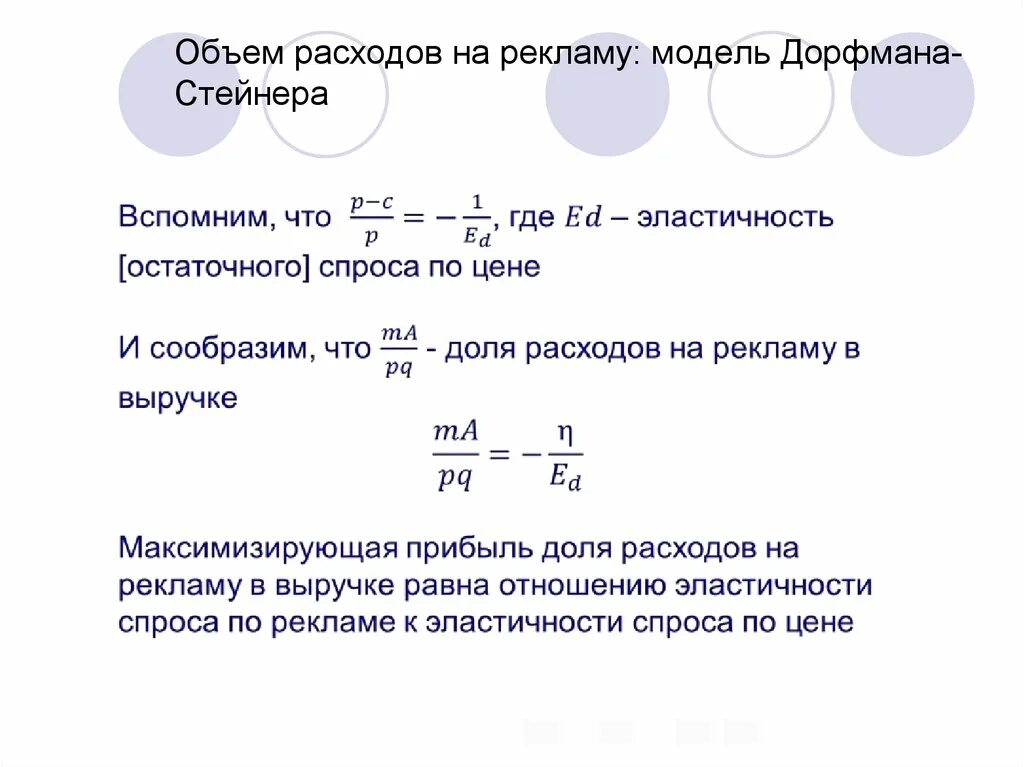 Объем расходов на рекламу: модель Дорфмана-Стейнера

Вспомним, что $\frac{p-c}{p} = -\frac{1}{E_d}$, где $Ed$ – эластичность [остаточного] спроса по цене

И сообразим, что $\frac{mA}{pq}$ - доля расходов на рекламу в выручке

$\frac{mA}{pq} = -\frac{\eta}{E_d}$

Максимизирующая прибыль доля расходов на рекламу в выручке равна отношению эластичности спроса по рекламе к эластичности спроса по цене